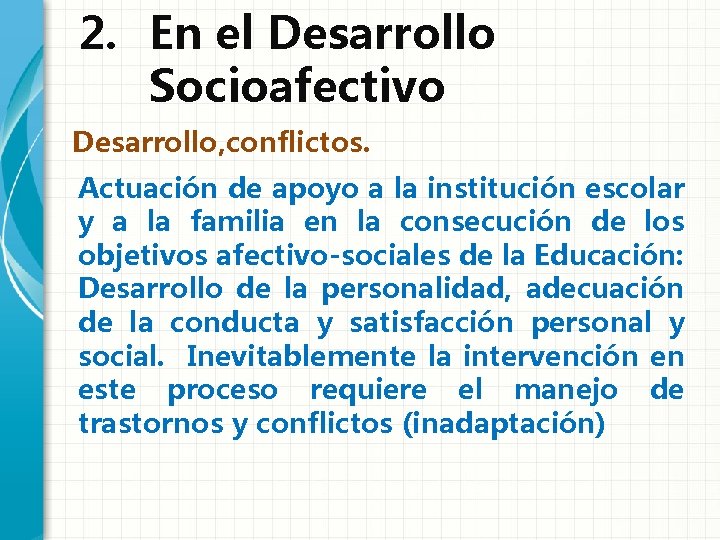 2. En el Desarrollo Socioafectivo

Desarrollo,conflictos.

Actuación de apoyo a la institución escolar y a la familia en la consecución de los objetivos afectivo-sociales de la Educación: Desarrollo de la personalidad, adecuación de la conducta y satisfacción personal y social. Inevitablemente la intervención en este proceso requiere el manejo de trastornos y conflictos (inadaptación)